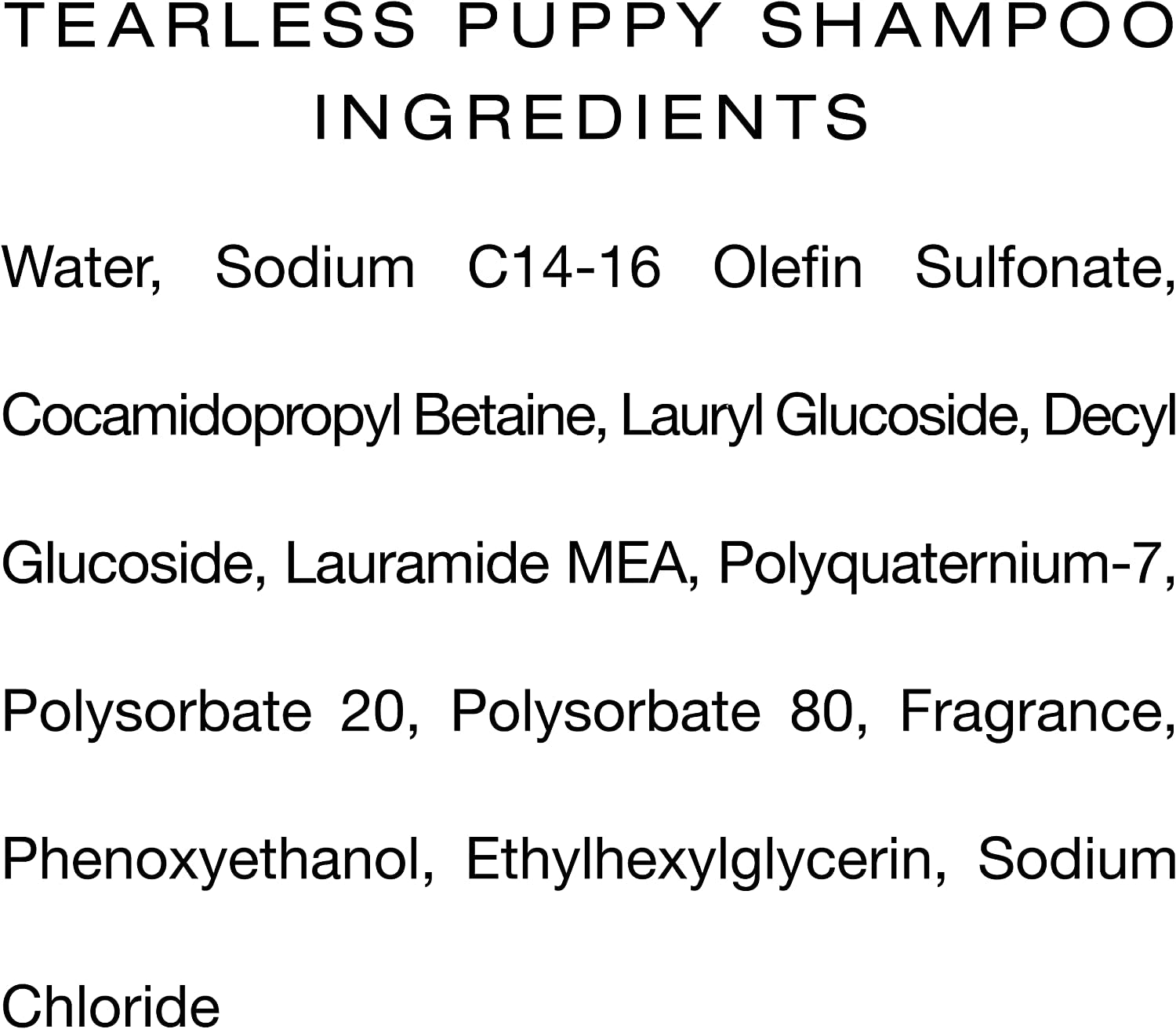 TEARLESS PUPPY SHAMPOO INGREDIENTS

Water, Sodium C14-16 Olefin Sulfonate, Cocamidopropyl Betaine, Lauryl Glucoside, Decyl Glucoside, Lauramide MEA, Polyquaternium-7, Polysorbate 20, Polysorbate 80, Fragrance, Phenoxyethanol, Ethylhexylglycerin, Sodium Chloride